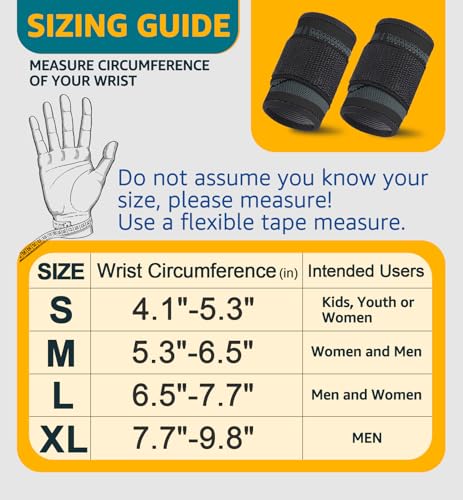 SIZING GUIDE

MEASURE CIRCUMFERENCE OF YOUR WRIST

Do not assume you know your size, please measure!
Use a flexible tape measure.

| SIZE | Wrist Circumference (in) | Intended Users |
|---|---|---|
| S | 4.1"-5.3" | Kids, Youth or Women |
| M | 5.3"-6.5" | Women and Men |
| L | 6.5"-7.7" | Men and Women |
| XL | 7.7"-9.8" | MEN |